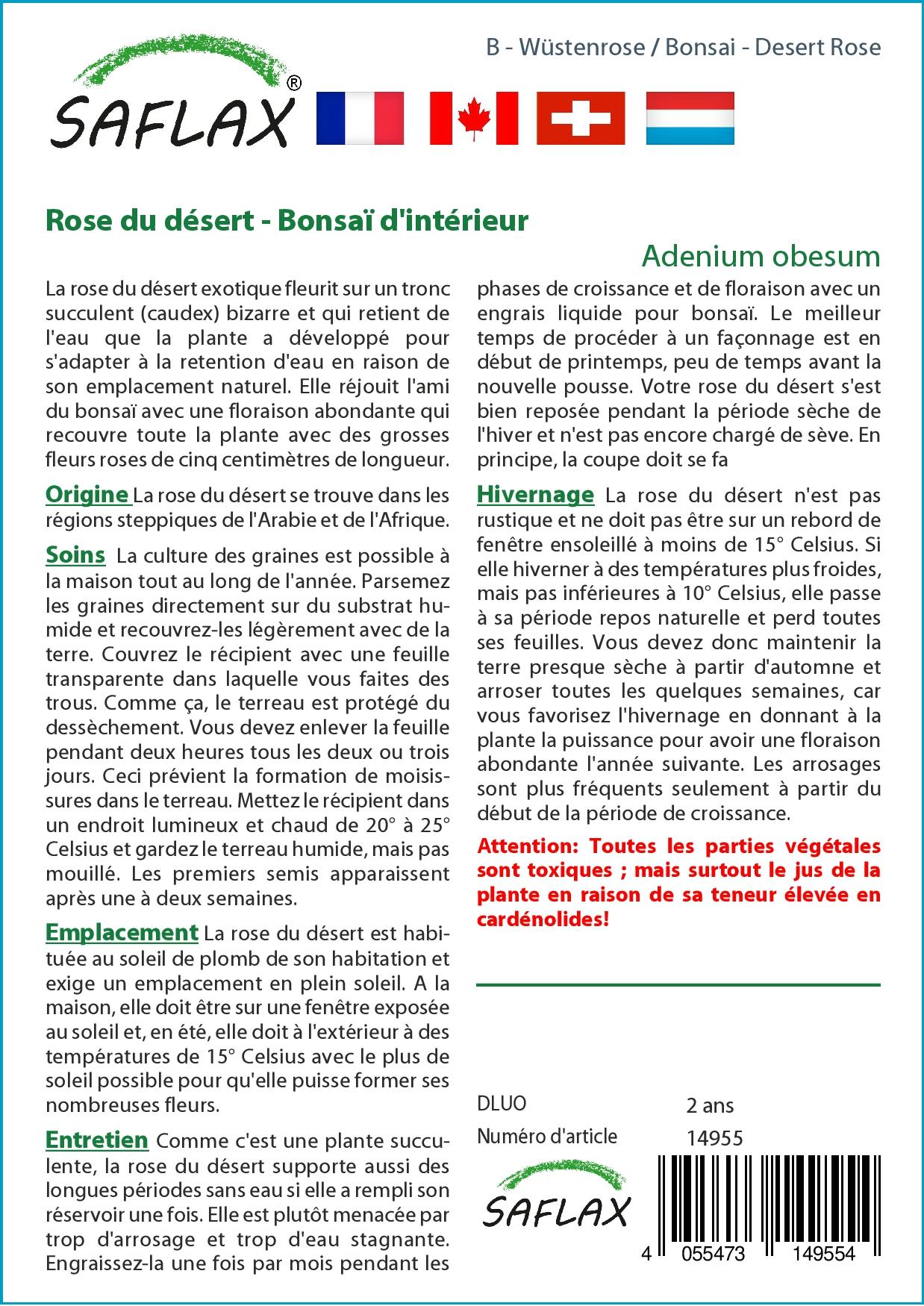 SAFLAX®

B - Wüstenrose / Bonsai - Desert Rose

Rose du désert - Bonsaï d'intérieur

Adenium obesum

La rose du désert exotique fleurit sur un tronc succulent (caudex) bizarre et qui retient de l'eau que la plante a développé pour s'adapter à la retention d'eau en raison de son emplacement naturel. Elle réjouit l'ami du bonsaï avec une floraison abondante qui recouvre toute la plante avec des grosses fleurs roses de cinq centimètres de longueur.

Origine La rose du désert se trouve dans les régions steppiques de l'Arabie et de l'Afrique.

Soins La culture des graines est possible à la maison tout au long de l'année. Parsemez les graines directement sur du substrat humide et recouvrez-les légèrement avec de la terre. Couvrez le récipient avec une feuille transparente dans laquelle vous faites des trous. Comme ça, le terreau est protégé du dessèchement. Vous devez enlever la feuille pendant deux heures tous les deux ou trois jours. Ceci prévient la formation de moisissures dans le terreau. Mettez le récipient dans un endroit lumineux et chaud de 20° à 25° Celsius et gardez le terreau humide, mais pas mouillé. Les premiers semis apparaissent après une à deux semaines.

Emplacement La rose du désert est habituée au soleil de plomb de son habitation et exige un emplacement en plein soleil. A la maison, elle doit être sur une fenêtre exposée au soleil et, en été, elle doit à l'extérieur à des températures de 15° Celsius avec le plus de soleil possible pour qu'elle puisse former ses nombreuses fleurs.

Entretien Comme c'est une plante succulente, la rose du désert supporte aussi des longues périodes sans eau si elle a rempli son réservoir une fois. Elle est plutôt menacée par trop d'arrosage et trop d'eau stagnante. Engraissez-la une fois par mois pendant les phases de croissance et de floraison avec un engrais liquide pour bonsaï. Le meilleur temps de procéder à un façonnage est en début de printemps, peu de temps avant la nouvelle pousse. Votre rose du désert s'est bien reposée pendant la période sèche de l'hiver et n'est pas encore chargé de sève. En principe, la coupe doit se fa

Hivernage La rose du désert n'est pas rustique et ne doit pas être sur un rebord de fenêtre ensoleillé à moins de 15° Celsius. Si elle hiverner à des températures plus froides, mais pas inférieures à 10° Celsius, elle passe à sa période repos naturelle et perd toutes ses feuilles. Vous devez donc maintenir la terre presque sèche à partir d'automne et arroser toutes les quelques semaines, car vous favorisez l'hivernage en donnant à la plante la puissance pour avoir une floraison abondante l'année suivante. Les arrosages sont plus fréquents seulement à partir du début de la période de croissance.

Attention: Toutes les parties végétales sont toxiques ; mais surtout le jus de la plante en raison de sa teneur élevée en cardénolides!

DLUO 2 ans
Numéro d'article 14955

SAFLAX

4 055473 149554